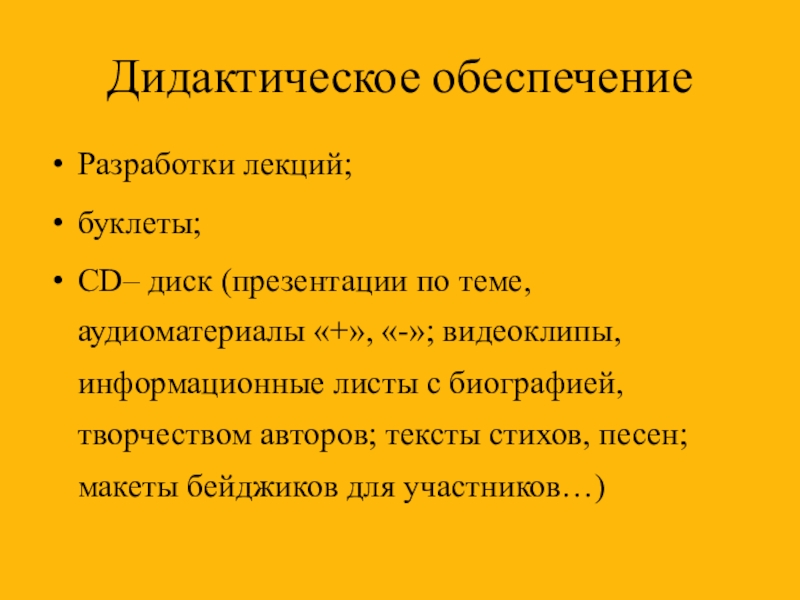 Дидактическое обеспечение

• Разработки лекций;
• буклеты;
• CD– диск (презентации по теме, аудиоматериалы «+», «-»; видеоклипы, информационные листы с биографией, творчеством авторов; тексты стихов, песен; макеты бейджиков для участников…)